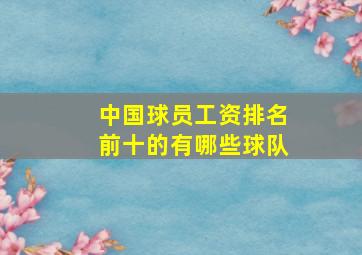 中国球员工资排名前十的有哪些球队